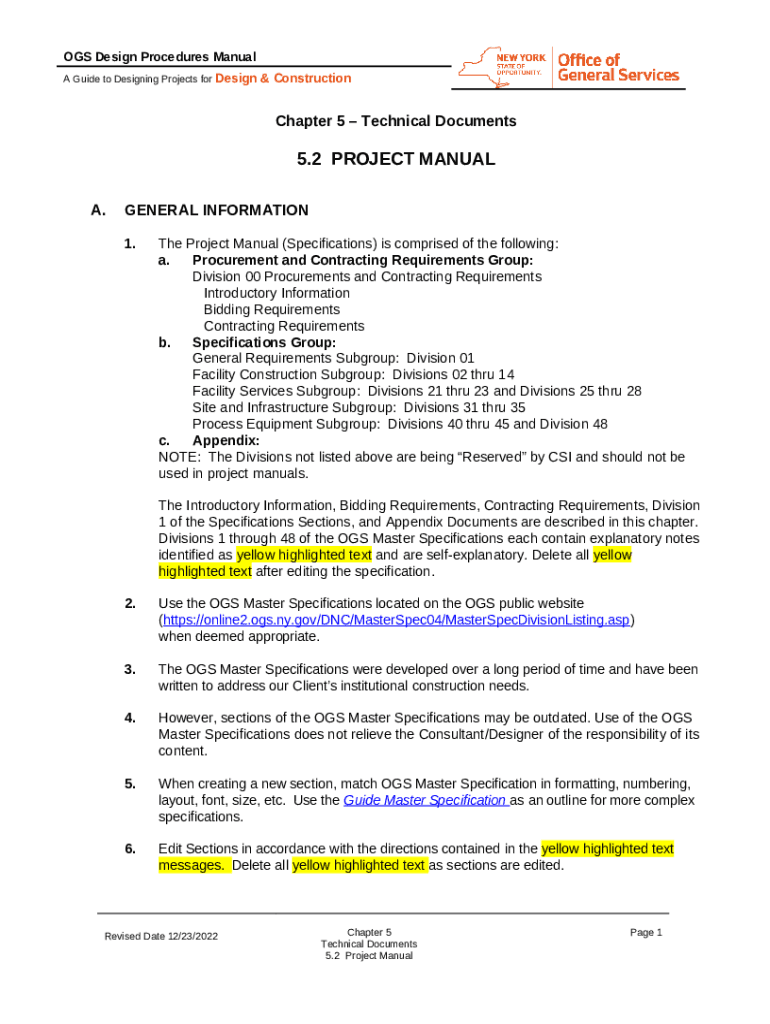 OGS Design Procedures Manual

A Guide to Designing Projects for Design & Construction

NEW YORK STATE OF OPPORTUNITY. Office of General Services

Chapter 5 – Technical Documents

5.2 PROJECT MANUAL

A. GENERAL INFORMATION

1. The Project Manual (Specifications) is comprised of the following:

a. Procurement and Contracting Requirements Group:
Division 00 Procurements and Contracting Requirements
Introductory Information
Bidding Requirements
Contracting Requirements

b. Specifications Group:
General Requirements Subgroup: Division 01
Facility Construction Subgroup: Divisions 02 thru 14
Facility Services Subgroup: Divisions 21 thru 23 and Divisions 25 thru 28
Site and Infrastructure Subgroup: Divisions 31 thru 35
Process Equipment Subgroup: Divisions 40 thru 45 and Division 48

c. Appendix:

NOTE: The Divisions not listed above are being "Reserved" by CSI and should not be used in project manuals.

The Introductory Information, Bidding Requirements, Contracting Requirements, Division 1 of the Specifications Sections, and Appendix Documents are described in this chapter. Divisions 1 through 48 of the OGS Master Specifications each contain explanatory notes identified as yellow highlighted text and are self-explanatory. Delete all yellow highlighted text after editing the specification.

2. Use the OGS Master Specifications located on the OGS public website (https://online2.ogs.ny.gov/DNC/MasterSpec04/MasterSpecDivisionListing.asp) when deemed appropriate.

3. The OGS Master Specifications were developed over a long period of time and have been written to address our Client's institutional construction needs.

4. However, sections of the OGS Master Specifications may be outdated. Use of the OGS Master Specifications does not relieve the Consultant/Designer of the responsibility of its content.

5. When creating a new section, match OGS Master Specification in formatting, numbering, layout, font, size, etc. Use the Guide Master Specification as an outline for more complex specifications.

6. Edit Sections in accordance with the directions contained in the yellow highlighted text messages. Delete all yellow highlighted text as sections are edited.

Revised Date 12/23/2022

Chapter 5
Technical Documents
5.2 Project Manual

Page 1